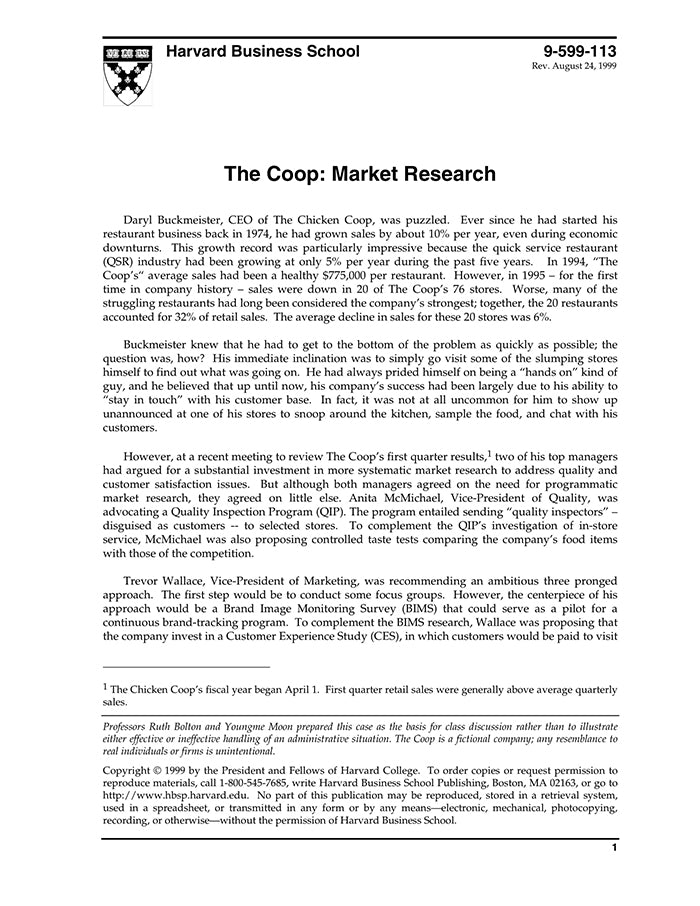 Harvard Business School

9-599-113
Rev. August 24, 1999

The Coop: Market Research

Daryl Buckmeister, CEO of The Chicken Coop, was puzzled. Ever since he had started his restaurant business back in 1974, he had grown sales by about 10% per year, even during economic downturns. This growth record was particularly impressive because the quick service restaurant (QSR) industry had been growing at only 5% per year during the past five years. In 1994, "The Coop's" average sales had been a healthy $775,000 per restaurant. However, in 1995 – for the first time in company history – sales were down in 20 of The Coop's 76 stores. Worse, many of the struggling restaurants had long been considered the company's strongest; together, the 20 restaurants accounted for 32% of retail sales. The average decline in sales for these 20 stores was 6%.

Buckmeister knew that he had to get to the bottom of the problem as quickly as possible; the question was, how? His immediate inclination was to simply go visit some of the slumping stores himself to find out what was going on. He had always prided himself on being a "hands on" kind of guy, and he believed that up until now, his company's success had been largely due to his ability to "stay in touch" with his customer base. In fact, it was not at all uncommon for him to show up unannounced at one of his stores to snoop around the kitchen, sample the food, and chat with his customers.

However, at a recent meeting to review The Coop's first quarter results,$^1$ two of his top managers had argued for a substantial investment in more systematic market research to address quality and customer satisfaction issues. But although both managers agreed on the need for programmatic market research, they agreed on little else. Anita McMichael, Vice-President of Quality, was advocating a Quality Inspection Program (QIP). The program entailed sending "quality inspectors" – disguised as customers -- to selected stores. To complement the QIP's investigation of in-store service, McMichael was also proposing controlled taste tests comparing the company's food items with those of the competition.

Trevor Wallace, Vice-President of Marketing, was recommending an ambitious three pronged approach. The first step would be to conduct some focus groups. However, the centerpiece of his approach would be a Brand Image Monitoring Survey (BIMS) that could serve as a pilot for a continuous brand-tracking program. To complement the BIMS research, Wallace was proposing that the company invest in a Customer Experience Study (CES), in which customers would be paid to visit

$^1$ The Chicken Coop's fiscal year began April 1. First quarter retail sales were generally above average quarterly sales.

Professors Ruth Bolton and Youngme Moon prepared this case as the basis for class discussion rather than to illustrate either effective or ineffective handling of an administrative situation. The Coop is a fictional company; any resemblance to real individuals or firms is unintentional.

Copyright © 1999 by the President and Fellows of Harvard College. To order copies or request permission to reproduce materials, call 1-800-545-7685, write Harvard Business School Publishing, Boston, MA 02163, or go to http://www.hbsp.harvard.edu. No part of this publication may be reproduced, stored in a retrieval system, used in a spreadsheet, or transmitted in any form or by any means—electronic, mechanical, photocopying, recording, or otherwise—without the permission of Harvard Business School.

1